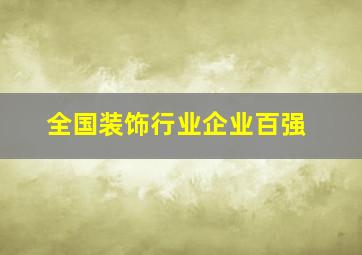 全国装饰行业企业百强